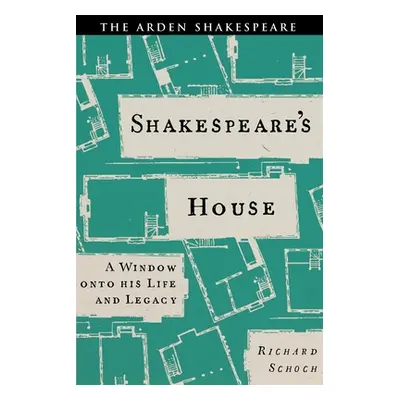 THE ARDEN SHAKESPEARE

SHAKESPEARE'S

HOUSE

A WINDOW ONTO HIS LIFE AND LEGACY

RICHARD SCHOCH